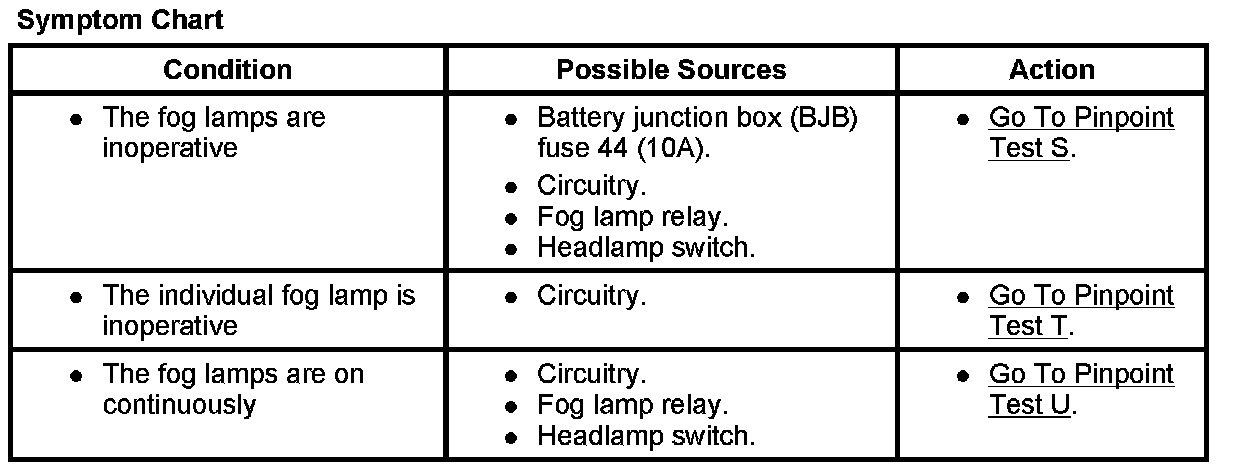 Symptom Chart

| Condition | Possible Sources | Action |
|---|---|---|
| • The fog lamps are inoperative | • Battery junction box (BJB) fuse 44 (10A). • Circuitry. • Fog lamp relay. • Headlamp switch. | • Go To Pinpoint Test S. |
| • The individual fog lamp is inoperative | • Circuitry. | • Go To Pinpoint Test T. |
| • The fog lamps are on continuously | • Circuitry. • Fog lamp relay. • Headlamp switch. | • Go To Pinpoint Test U. |